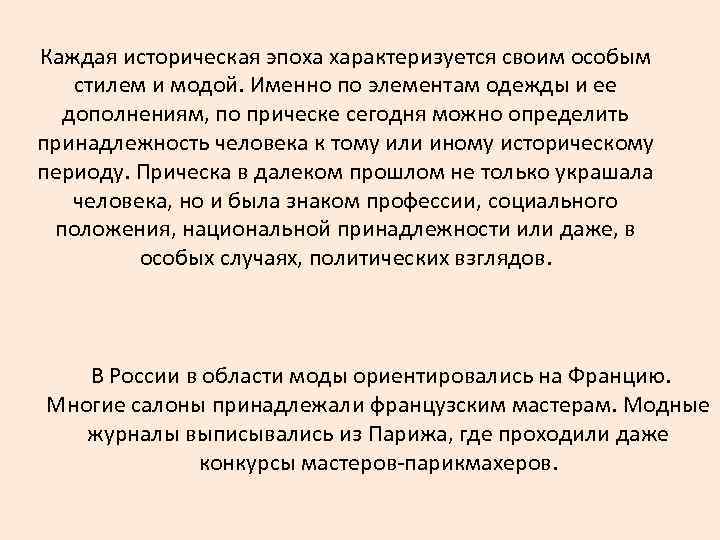 Каждая историческая эпоха характеризуется своим особым стилем и модой. Именно по элементам одежды и ее дополнениям, по прическе сегодня можно определить принадлежность человека к тому или иному историческому периоду. Прическа в далеком прошлом не только украшала человека, но и была знаком профессии, социального положения, национальной принадлежности или даже, в особых случаях, политических взглядов.

В России в области моды ориентировались на Францию. Многие салоны принадлежали французским мастерам. Модные журналы выписывались из Парижа, где проходили даже конкурсы мастеров-парикмахеров.